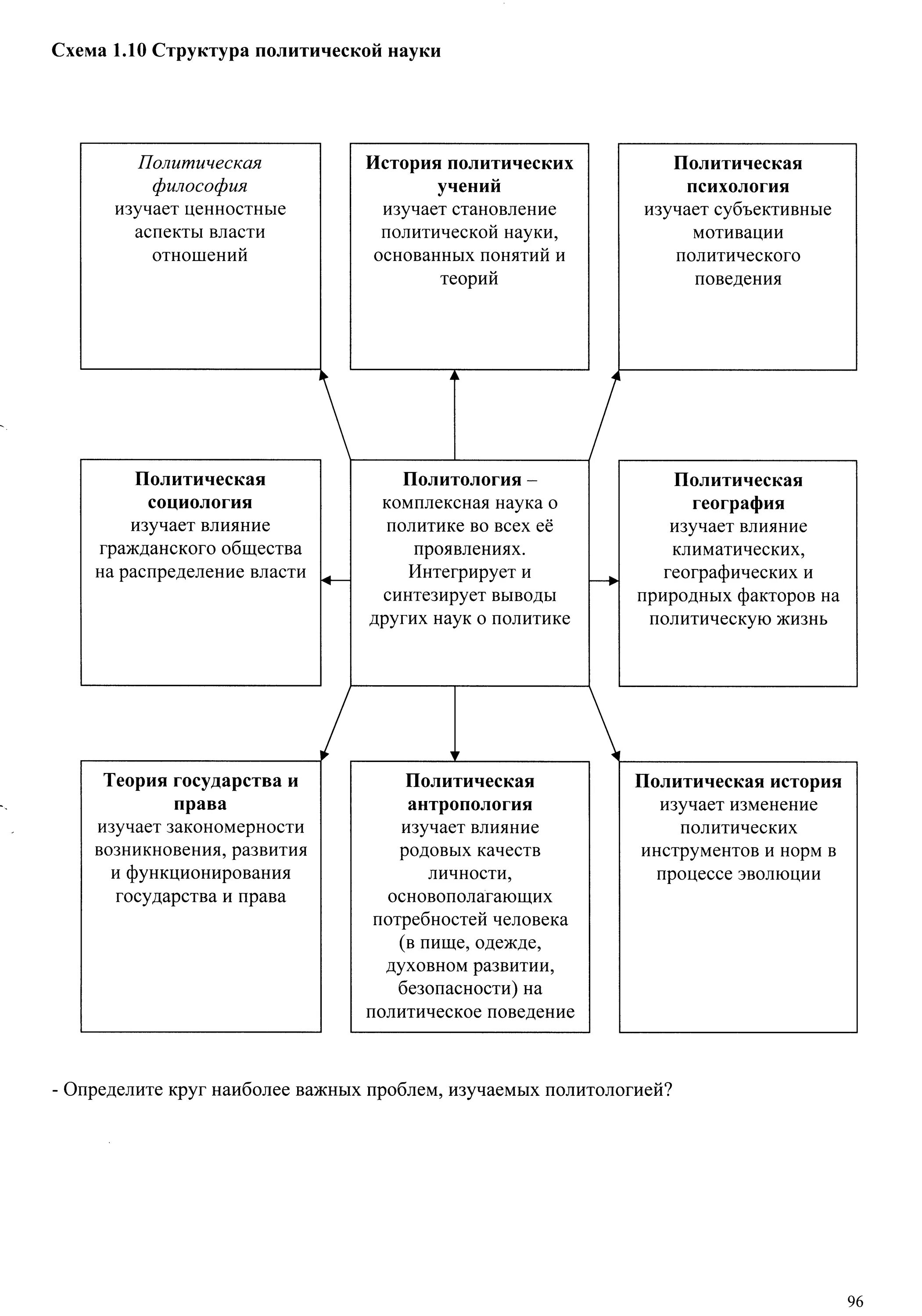 Схема 1.10 Структура политической науки

Политическая философия изучает ценностные аспекты власти отношений

История политических учений изучает становление политической науки, основанных понятий и теорий

Политическая психология изучает субъективные мотивации политического поведения

Политическая социология изучает влияние гражданского общества на распределение власти

Политология – комплексная наука о политике во всех её проявлениях. Интегрирует и синтезирует выводы других наук о политике

Политическая география изучает влияние климатических, географических и природных факторов на политическую жизнь

Теория государства и права изучает закономерности возникновения, развития и функционирования государства и права

Политическая антропология изучает влияние родовых качеств личности, основополагающих потребностей человека (в пище, одежде, духовном развитии, безопасности) на политическое поведение

Политическая история изучает изменение политических инструментов и норм в процессе эволюции

- Определите круг наиболее важных проблем, изучаемых политологией?

96